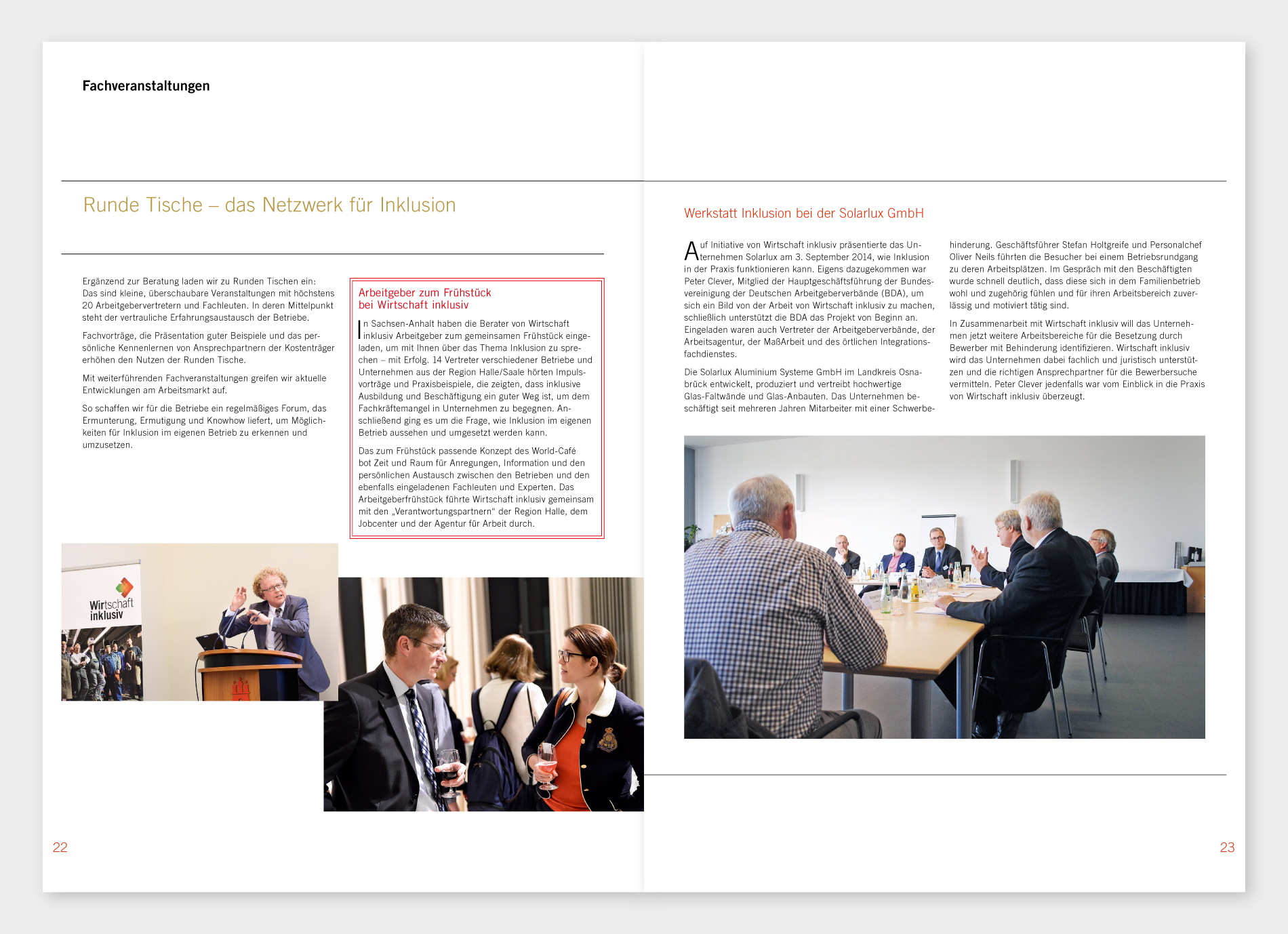 Fachveranstaltungen

Runde Tische – das Netzwerk für Inklusion

Ergänzend zur Beratung laden wir zu Runden Tischen ein: Das sind kleine, überschaubare Veranstaltungen mit höchstens 20 Arbeitgebervertretern und Fachleuten. In deren Mittelpunkt steht der vertrauliche Erfahrungsaustausch der Betriebe.

Fachvorträge, die Präsentation guter Beispiele und das persönliche Kennenlernen von Ansprechpartnern der Kostenträger erhöhen den Nutzen der Runden Tische.

Mit weiterführenden Fachveranstaltungen greifen wir aktuelle Entwicklungen am Arbeitsmarkt auf.

So schaffen wir für die Betriebe ein regelmäßiges Forum, das Ermunterung, Ermutigung und Knowhow liefert, um Möglichkeiten für Inklusion im eigenen Betrieb zu erkennen und umzusetzen.

Arbeitgeber zum Frühstück bei Wirtschaft inklusiv

In Sachsen-Anhalt haben die Berater von Wirtschaft inklusiv Arbeitgeber zum gemeinsamen Frühstück eingeladen, um mit Ihnen über das Thema Inklusion zu sprechen – mit Erfolg. 14 Vertreter verschiedener Betriebe und Unternehmen aus der Region Halle/Saale hörten Impulsvorträge und Praxisbeispiele, die zeigten, dass inklusive Ausbildung und Beschäftigung ein guter Weg ist, um dem Fachkräftemangel in Unternehmen zu begegnen. Anschließend ging es um die Frage, wie Inklusion im eigenen Betrieb aussehen und umgesetzt werden kann.

Das zum Frühstück passende Konzept des World-Café bot Zeit und Raum für Anregungen, Information und den persönlichen Austausch zwischen den Betrieben und den ebenfalls eingeladenen Fachleuten und Experten. Das Arbeitgeberfrühstück führte Wirtschaft inklusiv gemeinsam mit den „Verantwortungspartnern“ der Region Halle, dem Jobcenter und der Agentur für Arbeit durch.

Wirtschaft inklusiv

22

Werkstatt Inklusion bei der Solarlux GmbH

Auf Initiative von Wirtschaft inklusiv präsentierte das Unternehmen Solarlux am 3. September 2014, wie Inklusion in der Praxis funktionieren kann. Eigens dazugekommen war Peter Clever, Mitglied der Hauptgeschäftsführung der Bundesvereinigung der Deutschen Arbeitgeberverbände (BDA), um sich ein Bild von der Arbeit von Wirtschaft inklusiv zu machen, schließlich unterstützt die BDA das Projekt von Beginn an. Eingeladen waren auch Vertreter der Arbeitgeberverbände, der Arbeitsagentur, der MaßArbeit und des örtlichen Integrationsfachdienstes.

Die Solarlux Aluminium Systeme GmbH im Landkreis Osnabrück entwickelt, produziert und vertreibt hochwertige Glas-Faltwände und Glas-Anbauten. Das Unternehmen beschäftigt seit mehreren Jahren Mitarbeiter mit einer Schwerbehinderung. Geschäftsführer Stefan Holtgreife und Personalchef Oliver Neils führten die Besucher bei einem Betriebsrundgang zu deren Arbeitsplätzen. Im Gespräch mit den Beschäftigten wurde schnell deutlich, dass diese sich in dem Familienbetrieb wohl und zugehörig fühlen und für ihren Arbeitsbereich zuverlässig und motiviert tätig sind.

In Zusammenarbeit mit Wirtschaft inklusiv will das Unternehmen jetzt weitere Arbeitsbereiche für die Besetzung durch Bewerber mit Behinderung identifizieren. Wirtschaft inklusiv wird das Unternehmen dabei fachlich und juristisch unterstützen und die richtigen Ansprechpartner für die Bewerbersuche vermitteln. Peter Clever jedenfalls war vom Einblick in die Praxis von Wirtschaft inklusiv überzeugt.

23